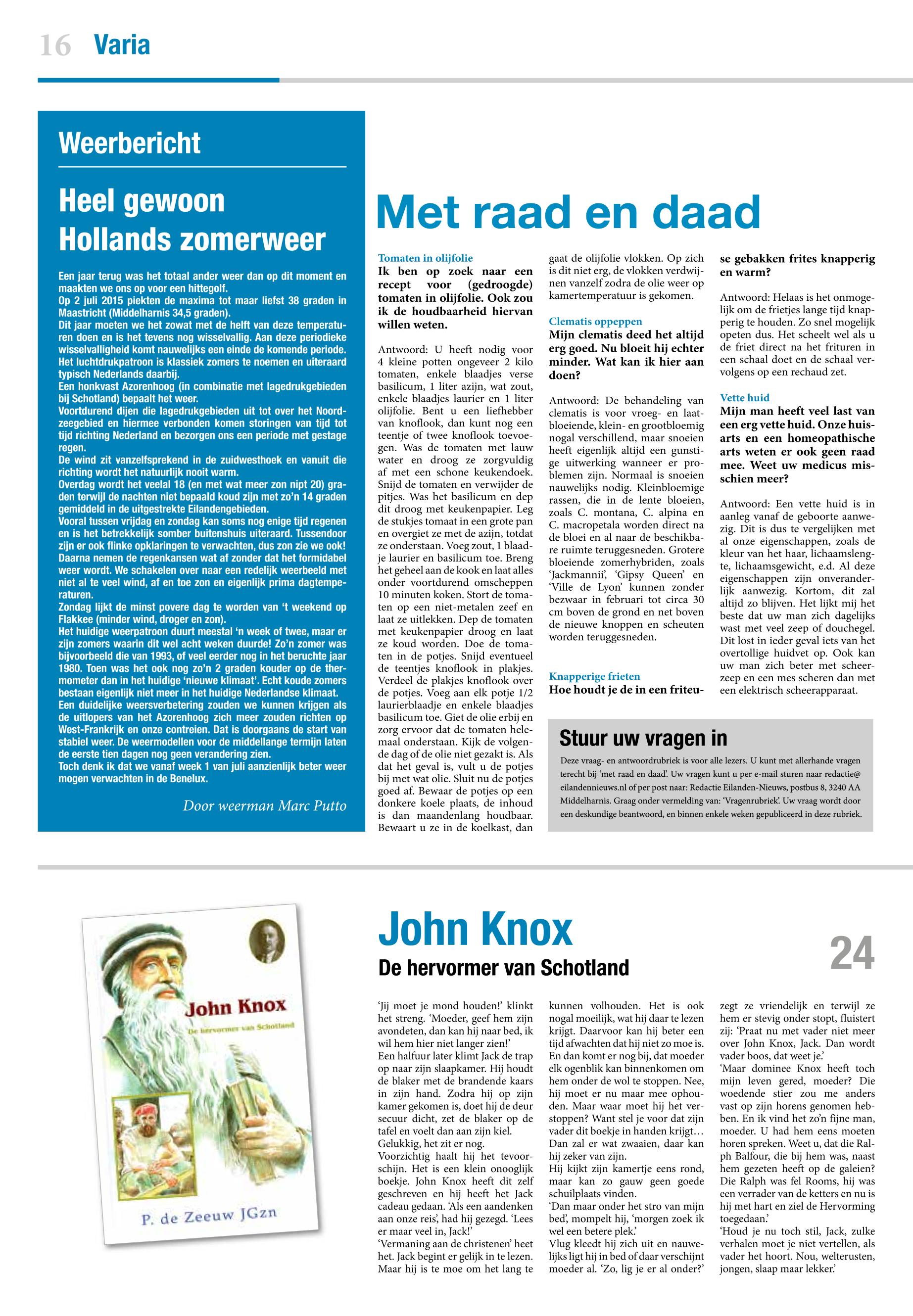 16 Varia

Weerbericht

Heel gewoon Hollands zomerweer

Een jaar terug was het totaal ander weer dan op dit moment en maakten we ons op voor een hittegolf.
Op 2 juli 2015 piekten de maxima tot maar liefst 38 graden in Maastricht (Middelharnis 34,5 graden).
Dit jaar moeten we het zowat met de helft van deze temperaturen doen en is het tevens nog wisselvallig. Aan deze periodieke wisselvalligheid komt nauwelijks een einde de komende periode.
Het luchtdrukpatroon is klassiek zomers te noemen en uiteraard typisch Nederlands daarbij.
Een honkvast Azorenhoog (in combinatie met lagedrukgebieden bij Schotland) bepaalt het weer.
Voortdurend dijen die lagedrukgebieden uit tot over het Noordzeegebied en hiermee verbonden komen storingen van tijd tot tijd richting Nederland en bezorgen ons een periode met gestage regen.
De wind zit vanzelfsprekend in de zuidwesthoek en vanuit die richting wordt het natuurlijk nooit warm.
Overdag wordt het veelal 18 (en met wat meer zon nipt 20) graden terwijl de nachten niet bepaald koud zijn met zo'n 14 graden gemiddeld in de uitgestrekte Eilandengebieden.
Vooral tussen vrijdag en zondag kan soms nog enige tijd regenen en is het betrekkelijk somber buitenshuis uiteraard. Tussendoor zijn er ook flinke opklaringen te verwachten, dus zon zie we ook! Daarna nemen de regenkansen wat af zonder dat het formidabel weer wordt. We schakelen over naar een redelijk weerbeeld met niet al te veel wind, af en toe zon en eigenlijk prima dagtemperaturen.
Zondag lijkt de minst povere dag te worden van 't weekend op Flakkee (minder wind, droger en zon).
Het huidige weerpatroon duurt meestal 'n week of twee, maar er zijn zomers waarin dit wel acht weken duurde! Zo'n zomer was bijvoorbeeld die van 1993, of veel eerder nog in het beruchte jaar 1980. Toen was het ook nog zo'n 2 graden kouder op de thermometer dan in het huidige 'nieuwe klimaat'. Echt koude zomers bestaan eigenlijk niet meer in het huidige Nederlandse klimaat.
Een duidelijke weersverbetering zouden we kunnen krijgen als de uitlopers van het Azorenhoog zich meer zouden richten op West-Frankrijk en onze contreien. Dat is doorgaans de start van stabiel weer. De weermodellen voor de middellange termijn laten de eerste tien dagen nog geen verandering zien.
Toch denk ik dat we vanaf week 1 van juli aanzienlijk beter weer mogen verwachten in de Benelux.

Door weerman Marc Putto

Met raad en daad

Tomaten in olijfolie
Ik ben op zoek naar een recept voor (gedroogde) tomaten in olijfolie. Ook zou ik de houdbaarheid hiervan willen weten.

Antwoord: U heeft nodig voor 4 kleine potten ongeveer 2 kilo tomaten, enkele blaadjes verse basilicum, 1 liter azijn, wat zout, enkele blaadjes laurier en 1 liter olijfolie. Bent u een liefhebber van knoflook, dan kunt nog een teentje of twee knoflook toevoegen. Was de tomaten met lauw water en droog ze zorgvuldig af met een schone keukendoek. Snijd de tomaten en verwijder de pitjes. Was het basilicum en dep dit droog met keukenpapier. Leg de stukjes tomaat in een grote pan en overgiet ze met de azijn, totdat ze onderstaan. Voeg zout, 1 blaadje laurier en basilicum toe. Breng het geheel aan de kook en laat alles onder voortdurend omscheppen 10 minuten koken. Stort de tomaten op een niet-metalen zeef en laat ze uitlekken. Dep de tomaten met keukenpapier droog en laat ze koud worden. Doe de tomaten in de potjes. Snijd eventueel de teentjes knoflook in plakjes. Verdeel de plakjes knoflook over de potjes. Voeg aan elk potje 1/2 laurierblaadje en enkele blaadjes basilicum toe. Giet de olie erbij en zorg ervoor dat de tomaten helemaal onderstaan. Kijk de volgende dag of de olie niet gezakt is. Als dat het geval is, vult u de potjes bij met wat olie. Sluit nu de potjes goed af. Bewaar de potjes op een donkere koele plaats, de inhoud is dan maandenlang houdbaar. Bewaart u ze in de koelkast, dan gaat de olijfolie vlokken. Op zich is dit niet erg, de vlokken verdwijnen vanzelf zodra de olie weer op kamertemperatuur is gekomen.

Clematis oppeppen
Mijn clematis deed het altijd erg goed. Nu bloeit hij echter minder. Wat kan ik hier aan doen?

Antwoord: De behandeling van clematis is voor vroeg- en laatbloeiende, klein- en grootbloemig nogal verschillend, maar snoeien heeft eigenlijk altijd een gunstige uitwerking wanneer er problemen zijn. Normaal is snoeien nauwelijks nodig. Kleinbloemige rassen, die in de lente bloeien, zoals C. montana, C. alpina en C. macropetala worden direct na de bloei en al naar de beschikbare ruimte teruggesneden. Grotere bloeiende zomerhybriden, zoals 'Jackmannii', 'Gipsy Queen' en 'Ville de Lyon' kunnen zonder bezwaar in februari tot circa 30 cm boven de grond en net boven de nieuwe knoppen en scheuten worden teruggesneden.

Knapperige frieten
Hoe houdt je de in een friteuse gebakken frites knapperig en warm?

Antwoord: Helaas is het onmogelijk om de frietjes lange tijd knapperig te houden. Zo snel mogelijk opeten dus. Het scheelt wel als u de friet direct na het frituren in een schaal doet en de schaal vervolgens op een rechaud zet.

Vette huid
Mijn man heeft veel last van een erg vette huid. Onze huisarts en een homeopathische arts weten er ook geen raad mee. Weet uw medicus misschien meer?

Antwoord: Een vette huid is in aanleg vanaf de geboorte aanwezig. Dit is dus te vergelijken met al onze eigenschappen, zoals de kleur van het haar, lichaamslengte, lichaamsgewicht, e.d. Al deze eigenschappen zijn onveranderlijk aanwezig. Kortom, dit zal altijd zo blijven. Het lijkt mij het beste dat uw man zich dagelijks wast met veel zeep of douchegel. Dit lost in ieder geval iets van het overtollige huidvet op. Ook kan uw man zich beter met scheerzeep en een mes scheren dan met een elektrisch scheerapparaat.

Stuur uw vragen in
Deze vraag- en antwoordrubriek is voor alle lezers. U kunt met allerhande vragen terecht bij 'met raad en daad'. Uw vragen kunt u per e-mail sturen naar redactie@eilandennieuws.nl of per post naar: Redactie Eilanden-Nieuws, postbus 8, 3240 AA Middelharnis. Graag onder vermelding van: 'Vragenrubriek'. Uw vraag wordt door een deskundige beantwoord, en binnen enkele weken gepubliceerd in deze rubriek.

John Knox
De hervormer van Schotland
P. de Zeeuw JGzn

John Knox
De hervormer van Schotland

24

'Jij moet je mond houden!' klinkt het streng. 'Moeder, geef hem zijn avondeten, dan kan hij naar bed, ik wil hem hier niet langer zien!'
Een halfuur later klimt Jack de trap op naar zijn slaapkamer. Hij houdt de blaker met de brandende kaars in zijn hand. Zodra hij op zijn kamer gekomen is, doet hij de deur secuur dicht, zet de blaker op de tafel en voelt dan aan zijn kiel.
Gelukkig, het zit er nog.
Voorzichtig haalt hij het tevoorschijn. Het is een klein onooglijk boekje. John Knox heeft dit zelf geschreven en hij heeft het Jack cadeau gedaan. 'Als een aandenken aan onze reis', had hij gezegd. 'Lees er maar veel in, Jack!'
'Vermaning aan de christenen' heet het. Jack begint er gelijk in te lezen. Maar hij is te moe om het lang te kunnen volhouden. Het is ook nogal moeilijk, wat hij daar te lezen krijgt. Daarvoor kan hij beter een tijd afwachten dat hij niet zo moe is. En dan komt er nog bij, dat moeder elk ogenblik kan binnenkomen om hem onder de wol te stoppen. Nee, hij moet er nu maar mee ophouden. Maar waar moet hij het verstoppen? Want stel je voor dat zijn vader dit boekje in handen krijgt… Dan zal er wat zwaaien, daar kan hij zeker van zijn.
Hij kijkt zijn kamertje eens rond, maar kan zo gauw geen goede schuilplaats vinden.
'Dan maar onder het stro van mijn bed', mompelt hij, 'morgen zoek ik wel een betere plek.'
Vlug kleedt hij zich uit en nauwelijks ligt hij in bed of daar verschijnt moeder al. 'Zo, lig je er al onder?' zegt ze vriendelijk en terwijl ze hem er stevig onder stopt, fluistert zij: 'Praat nu met vader niet meer over John Knox, Jack. Dan wordt vader boos, dat weet je.'
'Maar dominee Knox heeft toch mijn leven gered, moeder? Die woedende stier zou me anders vast op zijn horens genomen hebben. En ik vind het zo'n fijne man, moeder. U had hem eens moeten horen spreken. Weet u, dat die Ralph Balfour, die bij hem was, naast hem gezeten heeft op de galeien? Die Ralph was fel Rooms, hij was een verrader van de ketters en nu is hij met hart en ziel de Hervorming toegedaan.'
'Houd je nu toch stil, Jack, zulke verhalen moet je niet vertellen, als vader het hoort. Nou, welterusten, jongen, slaap maar lekker.'